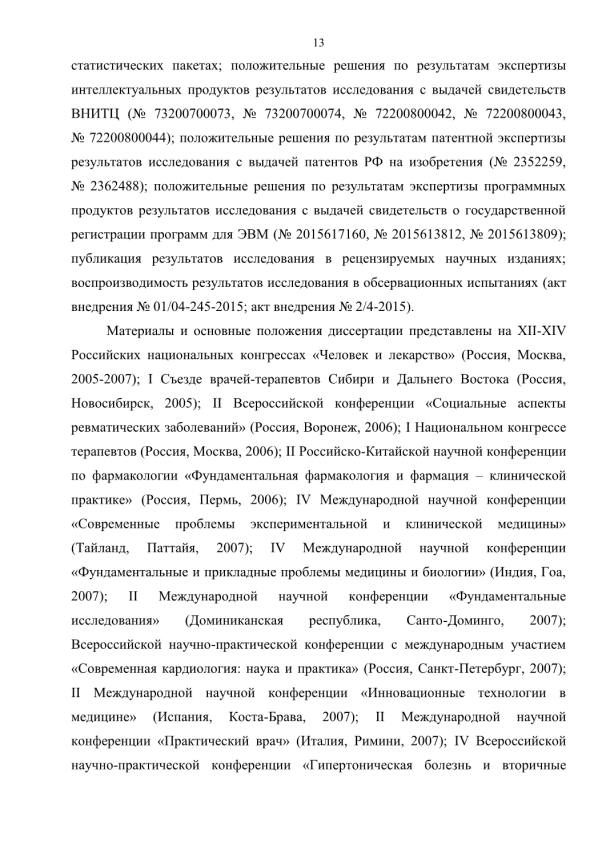 13

статистических пакетах; положительные решения по результатам экспертизы интеллектуальных продуктов результатов исследования с выдачей свидетельств ВНИТЦ (№ 73200700073, № 73200700074, № 72200800042, № 72200800043, № 72200800044); положительные решения по результатам патентной экспертизы результатов исследования с выдачей патентов РФ на изобретения (№ 2352259, № 2362488); положительные решения по результатам экспертизы программных продуктов результатов исследования с выдачей свидетельств о государственной регистрации программ для ЭВМ (№ 2015617160, № 2015613812, № 2015613809); публикация результатов исследования в рецензируемых научных изданиях; воспроизводимость результатов исследования в обсервационных испытаниях (акт внедрения № 01/04-245-2015; акт внедрения № 2/4-2015).

Материалы и основные положения диссертации представлены на XII-XIV Российских национальных конгрессах «Человек и лекарство» (Россия, Москва, 2005-2007); I Съезде врачей-терапевтов Сибири и Дальнего Востока (Россия, Новосибирск, 2005); II Всероссийской конференции «Социальные аспекты ревматических заболеваний» (Россия, Воронеж, 2006); I Национальном конгрессе терапевтов (Россия, Москва, 2006); II Российско-Китайской научной конференции по фармакологии «Фундаментальная фармакология и фармация – клинической практике» (Россия, Пермь, 2006); IV Международной научной конференции «Современные проблемы экспериментальной и клинической медицины» (Тайланд, Паттайя, 2007); IV Международной научной конференции «Фундаментальные и прикладные проблемы медицины и биологии» (Индия, Гоа, 2007); II Международной научной конференции «Фундаментальные исследования» (Доминиканская республика, Санто-Доминго, 2007); Всероссийской научно-практической конференции с международным участием «Современная кардиология: наука и практика» (Россия, Санкт-Петербург, 2007); II Международной научной конференции «Инновационные технологии в медицине» (Испания, Коста-Брава, 2007); II Международной научной конференции «Практический врач» (Италия, Римини, 2007); IV Всероссийской научно-практической конференции «Гипертоническая болезнь и вторичные